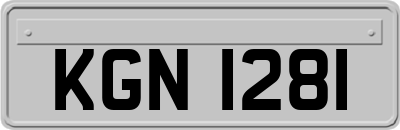 KGN 1281